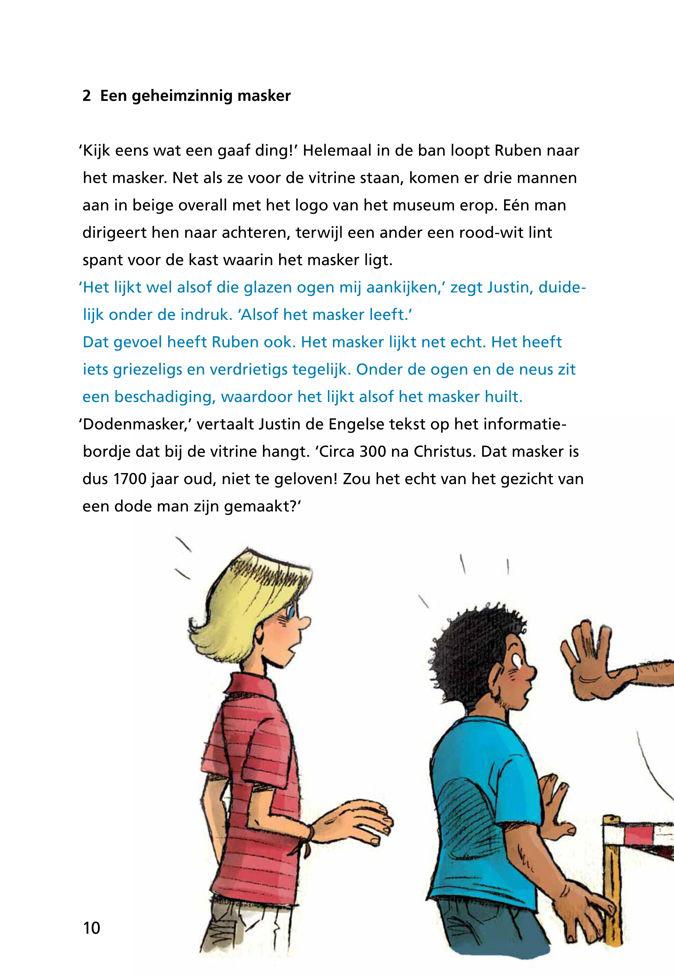 2 Een geheimzinnig masker

'Kijk eens wat een gaaf ding!' Helemaal in de ban loopt Ruben naar het masker. Net als ze voor de vitrine staan, komen er drie mannen aan in beige overall met het logo van het museum erop. Eén man dirigeert hen naar achteren, terwijl een ander een rood-wit lint spant voor de kast waarin het masker ligt.

'Het lijkt wel alsof die glazen ogen mij aankijken,' zegt Justin, duidelijk onder de indruk. 'Alsof het masker leeft.'

Dat gevoel heeft Ruben ook. Het masker lijkt net echt. Het heeft iets griezeligs en verdrietigs tegelijk. Onder de ogen en de neus zit een beschadiging, waardoor het lijkt alsof het masker huilt.

'Dodenmasker,' vertaalt Justin de Engelse tekst op het informatiebordje dat bij de vitrine hangt. 'Circa 300 na Christus. Dat masker is dus 1700 jaar oud, niet te geloven! Zou het echt van het gezicht van een dode man zijn gemaakt?'

10